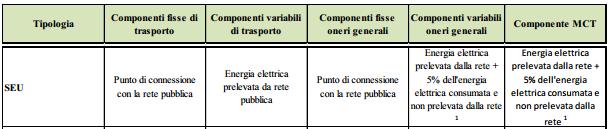 | Tipologia | Componenti fisse di trasporto | Componenti variabili di trasporto | Componenti fisse oneri generali | Componenti variabili oneri generali | Componente MCT |
|---|---|---|---|---|---|
| SEU | Punto di connessione con la rete pubblica | Energia elettrica prelevata da rete pubblica | Punto di connessione con la rete pubblica | Energia elettrica prelevata dalla rete + 5% dell'energia elettrica consumata e non prelevata dalla rete $^1$ | Energia elettrica prelevata dalla rete + 5% dell'energia elettrica consumata e non prelevata dalla rete $^1$ |